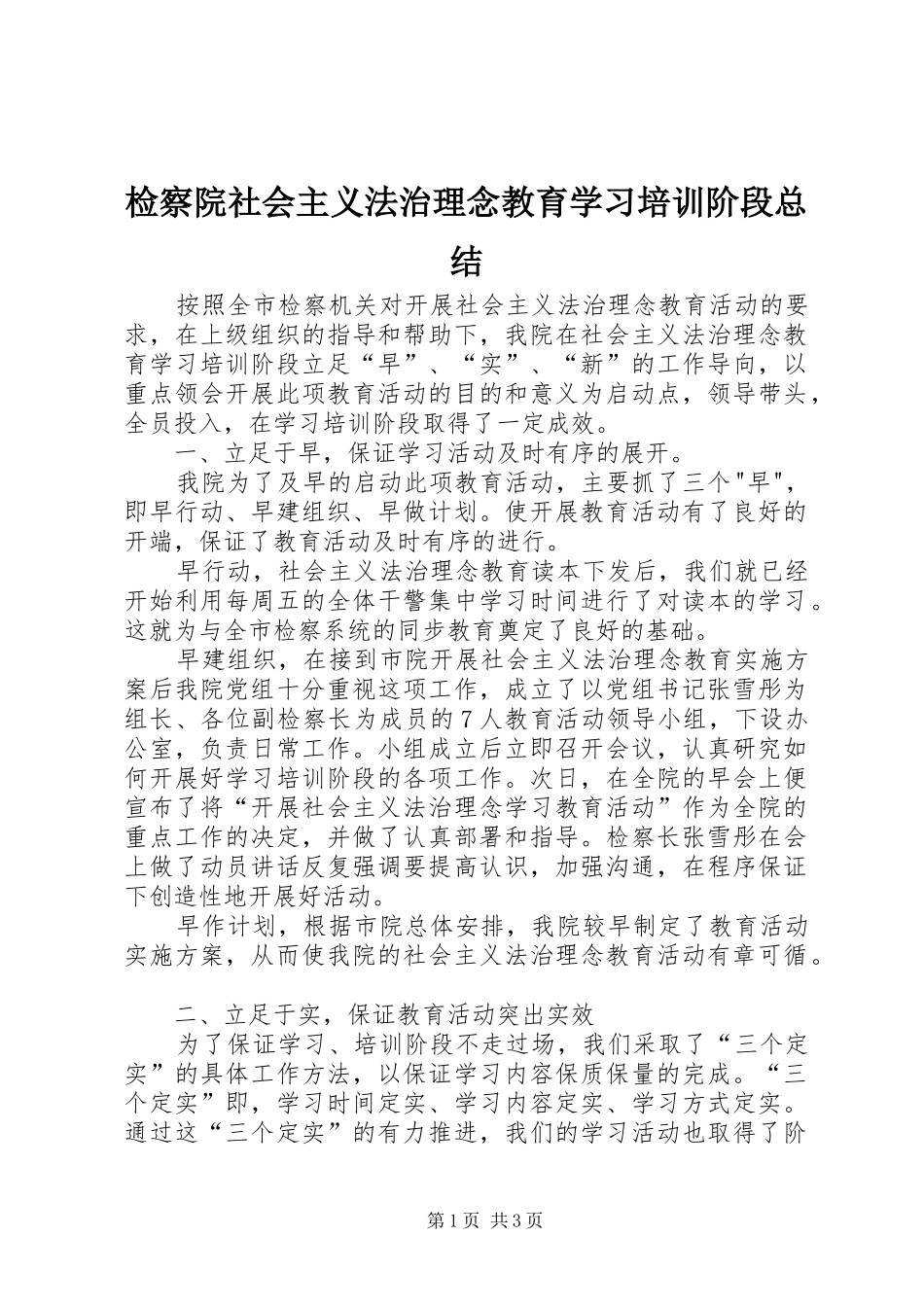 检察院社会主义法治理念教育学习培训阶段总结

按照全市检察机关对开展社会主义法治理念教育活动的要求，在上级组织的指导和帮助下，我院在社会主义法治理念教育学习培训阶段立足“早”、“实”、“新”的工作导向，以重点领会开展此项教育活动的目的和意义为启动点，领导带头，全员投入，在学习培训阶段取得了一定成效。

一、立足于早，保证学习活动及时有序的展开。

我院为了及早的启动此项教育活动，主要抓了三个"早"，即早行动、早建组织、早做计划。使开展教育活动有了良好的开端，保证了教育活动及时有序的进行。

早行动，社会主义法治理念教育读本下发后，我们就已经开始利用每周五的全体干警集中学习时间进行了对读本的学习。这就为与全市检察系统的同步教育奠定了良好的基础。

早建组织，在接到市院开展社会主义法治理念教育实施方案后我院党组十分重视这项工作，成立了以党组书记张雪彤为组长、各位副检察长为成员的7人教育活动领导小组，下设办公室，负责日常工作。小组成立后立即召开会议，认真研究如何开展好学习培训阶段的各项工作。次日，在全院的早会上便宣布了将“开展社会主义法治理念学习教育活动”作为全院的重点工作的决定，并做了认真部署和指导。检察长张雪彤在会上做了动员讲话反复强调要提高认识，加强沟通，在程序保证下创造性地开展好活动。

早作计划，根据市院总体安排，我院较早制定了教育活动实施方案，从而使我院的社会主义法治理念教育活动有章可循。

二、立足于实，保证教育活动突出实效

为了保证学习、培训阶段不走过场，我们采取了“三个定实”的具体工作方法，以保证学习内容保质保量的完成。“三个定实”即，学习时间定实、学习内容定实、学习方式定实。通过这“三个定实”的有力推进，我们的学习活动也取得了阶

第1页 共3页